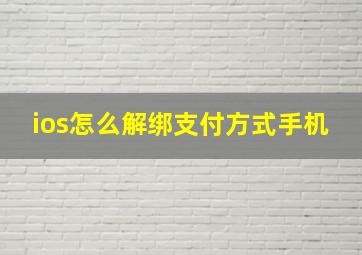 ios怎么解绑支付方式手机